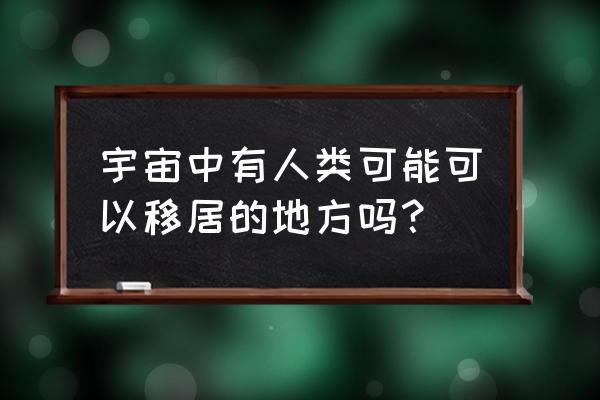 宇宙中有人类可能可以移居的地方吗?